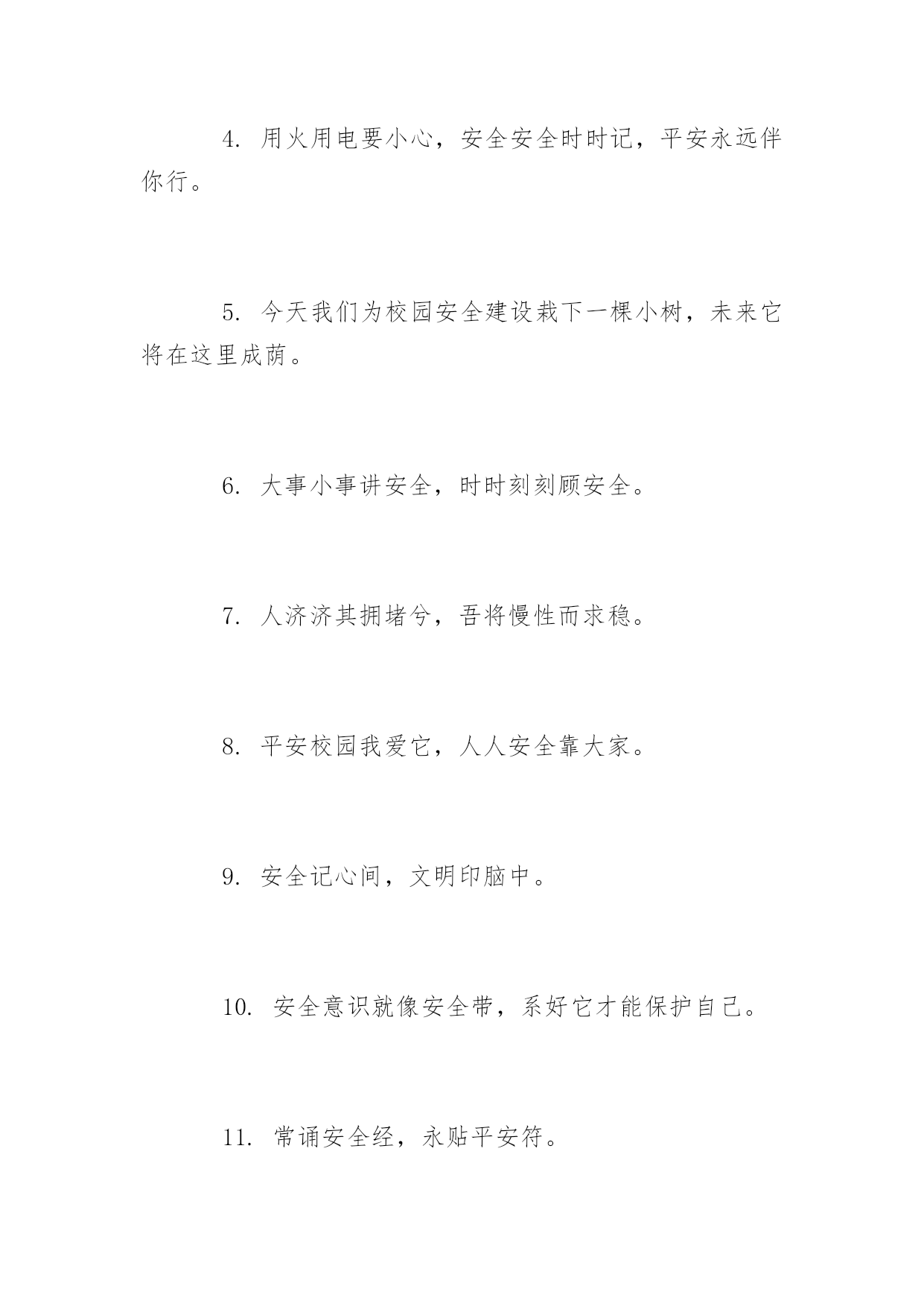 4. 用火用电要小心，安全安全时时记，平安永远伴你行。

5. 今天我们为校园安全建设栽下一棵小树，未来它将在这里成荫。

6. 大事小事讲安全，时时刻刻顾安全。

7. 人济济其拥堵兮，吾将慢性而求稳。

8. 平安校园我爱它，人人安全靠大家。

9. 安全记心间，文明印脑中。

10. 安全意识就像安全带，系好它才能保护自己。

11. 常诵安全经，永贴平安符。